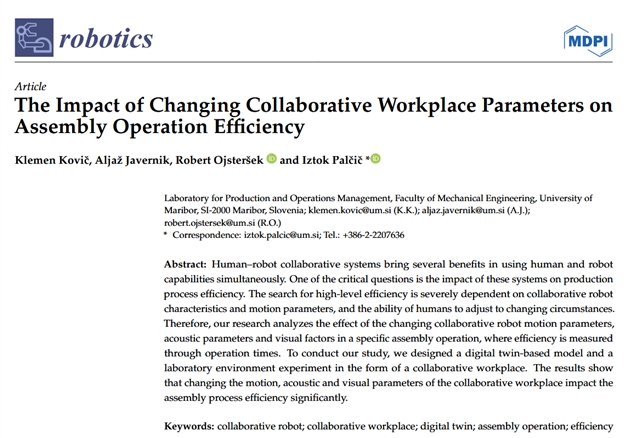 robotics

MDPI

Article

The Impact of Changing Collaborative Workplace Parameters on Assembly Operation Efficiency

Klemen Kovič, Aljaž Javernik, Robert Ojsteršek and Iztok Palčič *

Laboratory for Production and Operations Management, Faculty of Mechanical Engineering, University of Maribor, SI-2000 Maribor, Slovenia; klemen.kovic@um.si (K.K.); aljaz.javernik@um.si (A.J.); robert.ojstersek@um.si (R.O.)
* Correspondence: iztok.palcic@um.si; Tel.: +386-2-2207636

Abstract: Human–robot collaborative systems bring several benefits in using human and robot capabilities simultaneously. One of the critical questions is the impact of these systems on production process efficiency. The search for high-level efficiency is severely dependent on collaborative robot characteristics and motion parameters, and the ability of humans to adjust to changing circumstances. Therefore, our research analyzes the effect of the changing collaborative robot motion parameters, acoustic parameters and visual factors in a specific assembly operation, where efficiency is measured through operation times. To conduct our study, we designed a digital twin-based model and a laboratory environment experiment in the form of a collaborative workplace. The results show that changing the motion, acoustic and visual parameters of the collaborative workplace impact the assembly process efficiency significantly.

Keywords: collaborative robot; collaborative workplace; digital twin; assembly operation; efficiency